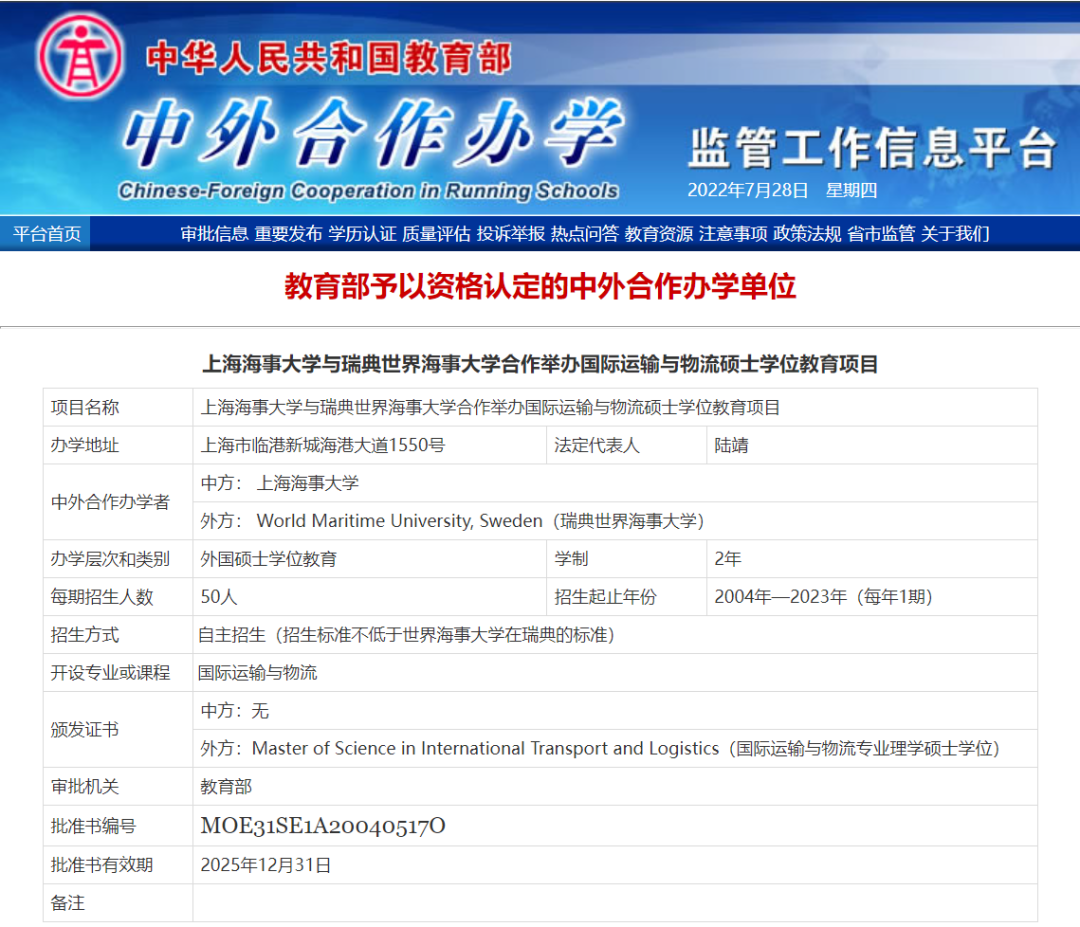 中华人民共和国教育部
中外合作办学
Chinese-Foreign Cooperation in Running Schools
监管工作信息平台
2022年7月28日 星期四

平台首页 审批信息 重要发布 学历认证 质量评估 投诉举报 热点问答 教育资源 注意事项 政策法规 省市监管 关于我们

教育部予以资格认定的中外合作办学单位

上海海事大学与瑞典世界海事大学合作举办国际运输与物流硕士学位教育项目

| 项目名称 | 上海海事大学与瑞典世界海事大学合作举办国际运输与物流硕士学位教育项目 | | |
|---|---|---|---|
| 办学地址 | 上海市临港新城海港大道1550号 | 法定代表人 | 陆靖 |
| 中外合作办学者 | 中方： 上海海事大学 | | |
| | 外方： World Maritime University, Sweden（瑞典世界海事大学） | | |
| 办学层次和类别 | 外国硕士学位教育 | 学制 | 2年 |
| 每期招生人数 | 50人 | 招生起止年份 | 2004年—2023年（每年1期） |
| 招生方式 | 自主招生（招生标准不低于世界海事大学在瑞典的标准） | | |
| 开设专业或课程 | 国际运输与物流 | | |
| 颁发证书 | 中方：无 | | |
| | 外方：Master of Science in International Transport and Logistics（国际运输与物流专业理学硕士学位） | | |
| 审批机关 | 教育部 | | |
| 批准书编号 | MOE31SE1A20040517O | | |
| 批准书有效期 | 2025年12月31日 | | |
| 备注 | | | |